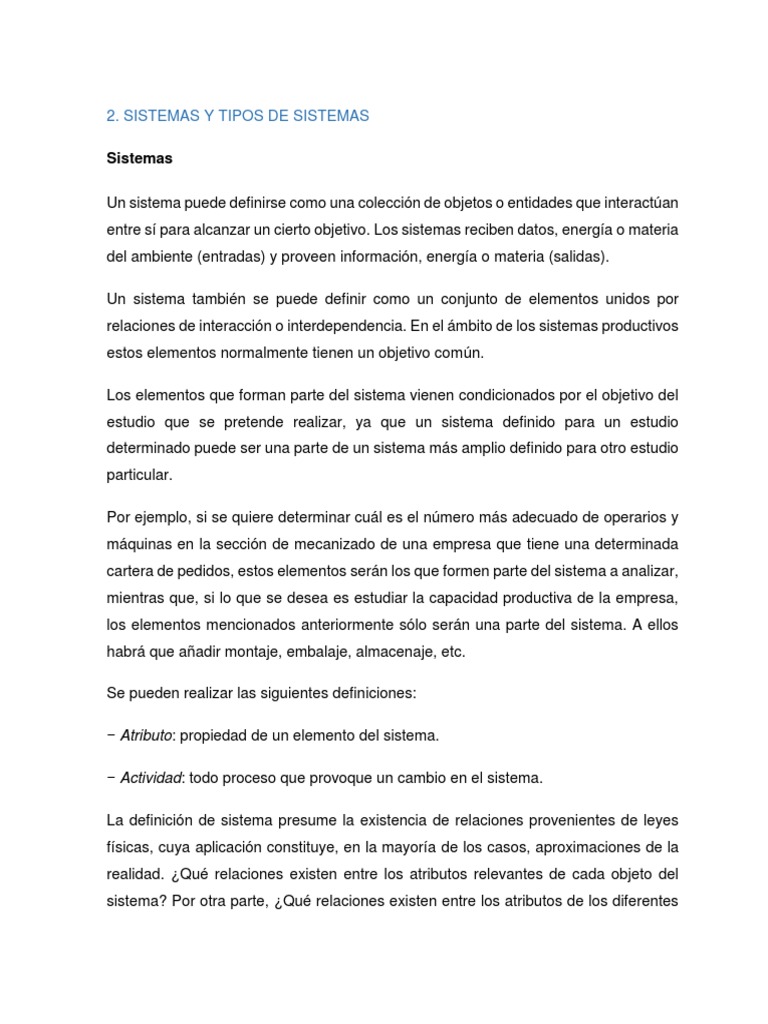 2. SISTEMAS Y TIPOS DE SISTEMAS

Sistemas

Un sistema puede definirse como una colección de objetos o entidades que interactúan entre sí para alcanzar un cierto objetivo. Los sistemas reciben datos, energía o materia del ambiente (entradas) y proveen información, energía o materia (salidas).

Un sistema también se puede definir como un conjunto de elementos unidos por relaciones de interacción o interdependencia. En el ámbito de los sistemas productivos estos elementos normalmente tienen un objetivo común.

Los elementos que forman parte del sistema vienen condicionados por el objetivo del estudio que se pretende realizar, ya que un sistema definido para un estudio determinado puede ser una parte de un sistema más amplio definido para otro estudio particular.

Por ejemplo, si se quiere determinar cuál es el número más adecuado de operarios y máquinas en la sección de mecanizado de una empresa que tiene una determinada cartera de pedidos, estos elementos serán los que formen parte del sistema a analizar, mientras que, si lo que se desea es estudiar la capacidad productiva de la empresa, los elementos mencionados anteriormente sólo serán una parte del sistema. A ellos habrá que añadir montaje, embalaje, almacenaje, etc.

Se pueden realizar las siguientes definiciones:

− Atributo: propiedad de un elemento del sistema.

− Actividad: todo proceso que provoque un cambio en el sistema.

La definición de sistema presume la existencia de relaciones provenientes de leyes físicas, cuya aplicación constituye, en la mayoría de los casos, aproximaciones de la realidad. ¿Qué relaciones existen entre los atributos relevantes de cada objeto del sistema? Por otra parte, ¿Qué relaciones existen entre los atributos de los diferentes